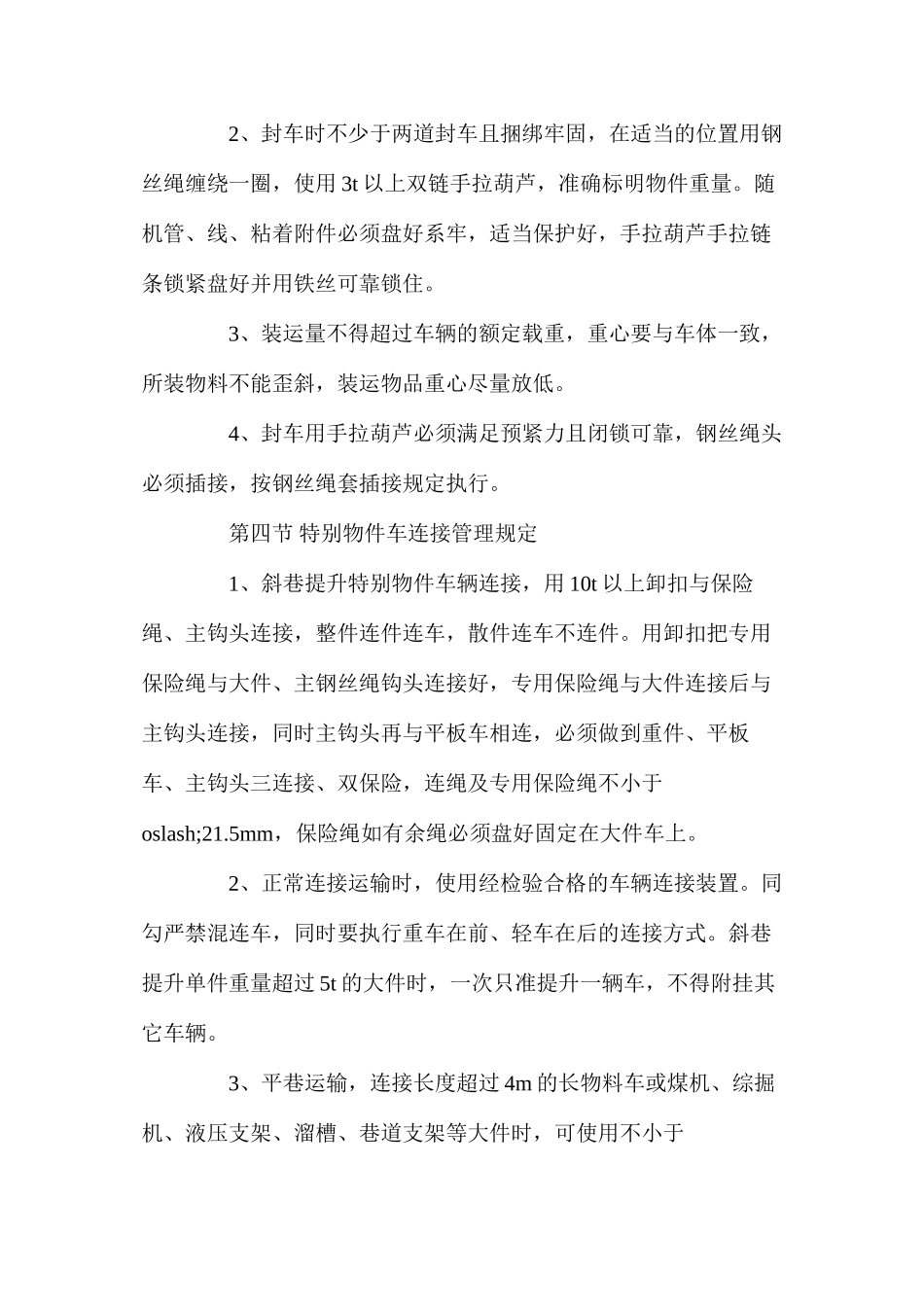 2、封车时不少于两道封车且捆绑牢固，在适当的位置用钢丝绳缠绕一圈，使用 3t 以上双链手拉葫芦，准确标明物件重量。随机管、线、粘着附件必须盘好系牢，适当保护好，手拉葫芦手拉链条锁紧盘好并用铁丝可靠锁住。

3、装运量不得超过车辆的额定载重，重心要与车体一致，所装物料不能歪斜，装运物品重心尽量放低。

4、封车用手拉葫芦必须满足预紧力且闭锁可靠，钢丝绳头必须插接，按钢丝绳套插接规定执行。

第四节 特别物件车连接管理规定

1、斜巷提升特别物件车辆连接，用 10t 以上卸扣与保险绳、主钩头连接，整件连件连车，散件连车不连件。用卸扣把专用保险绳与大件、主钢丝绳钩头连接好，专用保险绳与大件连接后与主钩头连接，同时主钩头再与平板车相连，必须做到重件、平板车、主钩头三连接、双保险，连绳及专用保险绳不小于 oslash;21.5mm，保险绳如有余绳必须盘好固定在大件车上。

2、正常连接运输时，使用经检验合格的车辆连接装置。同勾严禁混连车，同时要执行重车在前、轻车在后的连接方式。斜巷提升单件重量超过 5t 的大件时，一次只准提升一辆车，不得附挂其它车辆。

3、平巷运输，连接长度超过 4m 的长物料车或煤机、综掘机、液压支架、溜槽、巷道支架等大件时，可使用不小于